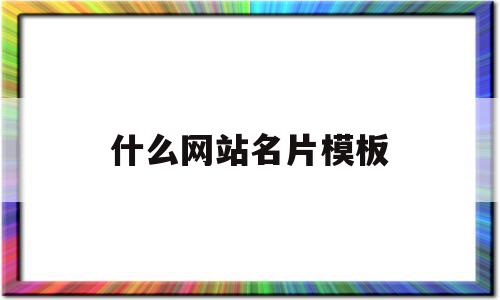 什么网站名片模板